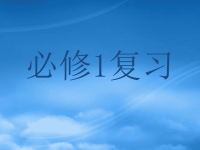 必修1复习